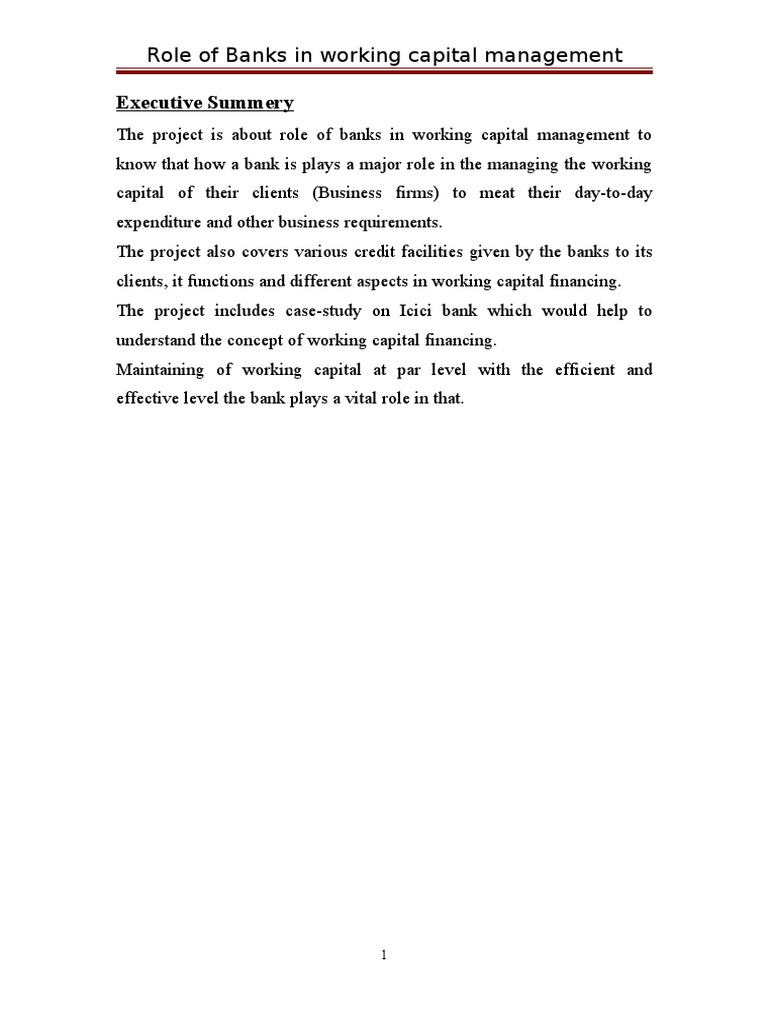 Role of Banks in working capital management

Executive Summery

The project is about role of banks in working capital management to know that how a bank is plays a major role in the managing the working capital of their clients (Business firms) to meat their day-to-day expenditure and other business requirements.

The project also covers various credit facilities given by the banks to its clients, it functions and different aspects in working capital financing.

The project includes case-study on Icici bank which would help to understand the concept of working capital financing.

Maintaining of working capital at par level with the efficient and effective level the bank plays a vital role in that.

1